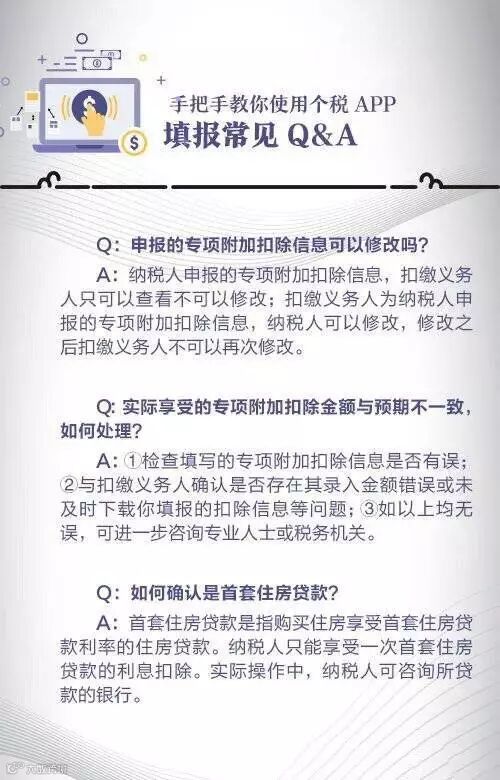 手把手教你使用个税APP

填报常见Q&A

Q：申报的专项附加扣除信息可以修改吗？

A：纳税人申报的专项附加扣除信息，扣缴义务人只可以查看不可以修改；扣缴义务人为纳税人申报的专项附加扣除信息，纳税人可以修改，修改之后扣缴义务人不可以再次修改。

Q:实际享受的专项附加扣除金额与预期不一致，如何处理？

A:①检查填写的专项附加扣除信息是否有误；②与扣缴义务人确认是否存在其录入金额错误或未及时下载你填报的扣除信息等问题；③如以上均无误，可进一步咨询专业人士或税务机关。

Q：如何确认是首套住房贷款？

A：首套住房贷款是指购买住房享受首套住房贷款利率的住房贷款。纳税人只能享受一次首套住房贷款的利息扣除。实际操作中，纳税人可咨询所贷款的银行。